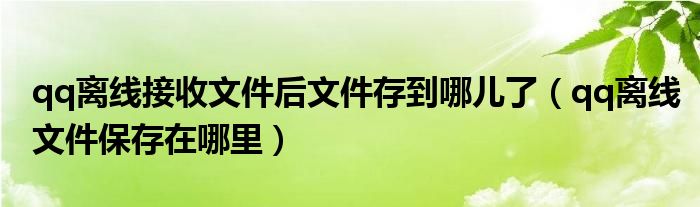 qq离线接收文件后文件存到哪儿了（qq离线文件保存在哪里）